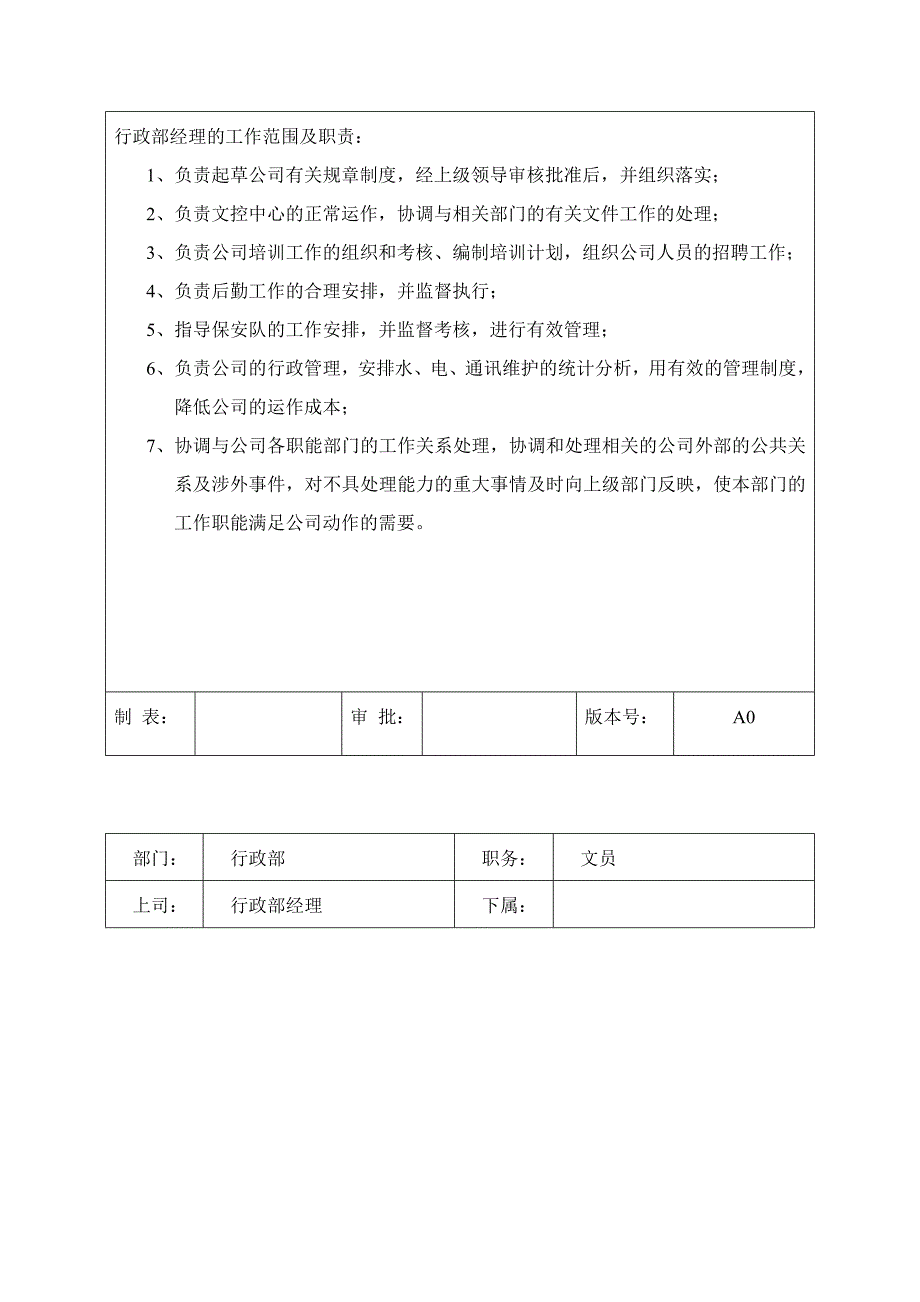 行政部经理的工作范围及职责：

1、负责起草公司有关规章制度，经上级领导审核批准后，并组织落实；

2、负责文控中心的正常运作，协调与相关部门的有关文件工作的处理；

3、负责公司培训工作的组织和考核、编制培训计划，组织公司人员的招聘工作；

4、负责后勤工作的合理安排，并监督执行；

5、指导保安队的工作安排，并监督考核，进行有效管理；

6、负责公司的行政管理，安排水、电、通讯维护的统计分析，用有效的管理制度，降低公司的运作成本；

7、协调与公司各职能部门的工作关系处理，协调和处理相关的公司外部的公共关系及涉外事件，对不具处理能力的重大事情及时向上级部门反映，使本部门的工作职能满足公司动作的需要。

| 制 表： | | 审 批： | | 版本号： | A0 |
|---|---|---|---|---|---|

| 部门： | 行政部 | 职务： | 文员 |
|---|---|---|---|
| 上司： | 行政部经理 | 下属： | |